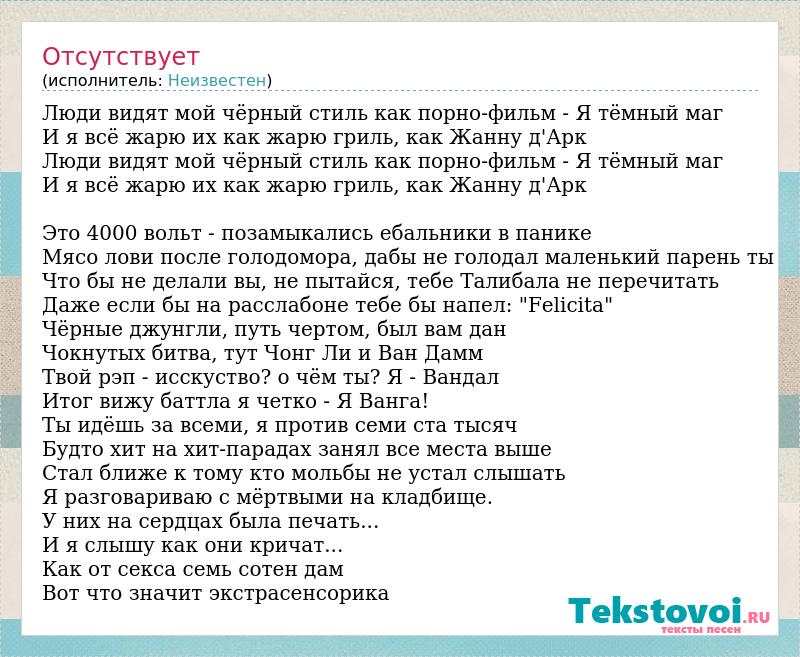 Отсутствует
(исполнитель: Неизвестен)

Люди видят мой чёрный стиль как порно-фильм - Я тёмный маг
И я всё жарю их как жарю гриль, как Жанну д'Арк
Люди видят мой чёрный стиль как порно-фильм - Я тёмный маг
И я всё жарю их как жарю гриль, как Жанну д'Арк

Это 4000 вольт - позамыкались ебальники в панике
Мясо лови после голодомора, дабы не голодал маленький парень ты
Что бы не делали вы, не пытайся, тебе Талибала не перечитать
Даже если бы на расслабоне тебе бы напел: "Felicita"
Чёрные джунгли, путь чертом, был вам дан
Чокнутых битва, тут Чонг Ли и Ван Дамм
Твой рэп - исскуство? о чём ты? Я - Вандал
Итог вижу баттла я четко - Я Ванга!
Ты идёшь за всеми, я против семи ста тысяч
Будто хит на хит-парадах занял все места выше
Стал ближе к тому кто мольбы не устал слышать
Я разговариваю с мёртвыми на кладбище.
У них на сердцах была печать...
И я слышу как они кричат...
Как от секса семь сотен дам
Вот что значит экстрасенсорика

Tekstovoi.RU
тексты песен